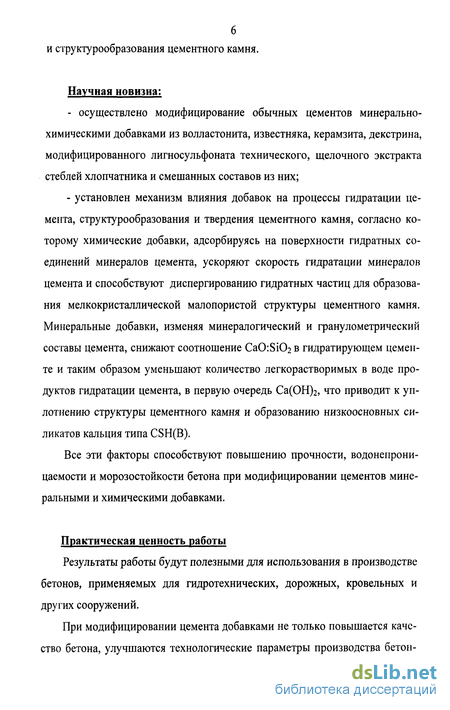 6

и структурообразования цементного камня.

Научная новизна:

- осуществлено модифицирование обычных цементов минерально-химическими добавками из волластонита, известняка, керамзита, декстрина, модифицированного лигносульфоната технического, щелочного экстракта стеблей хлопчатника и смешанных составов из них;

- установлен механизм влияния добавок на процессы гидратации цемента, структурообразования и твердения цементного камня, согласно которому химические добавки, адсорбируясь на поверхности гидратных соединений минералов цемента, ускоряют скорость гидратации минералов цемента и способствуют диспергированию гидратных частиц для образования мелкокристаллической малопористой структуры цементного камня. Минеральные добавки, изменяя минералогический и гранулометрический составы цемента, снижают соотношение $CaO:SiO_2$ в гидратирующем цементе и таким образом уменьшают количество легкорастворимых в воде продуктов гидратации цемента, в первую очередь $Ca(OH)_2$, что приводит к уплотнению структуры цементного камня и образованию низкоосновных силикатов кальция типа CSH(B).

Все эти факторы способствуют повышению прочности, водонепроницаемости и морозостойкости бетона при модифицировании цементов минеральными и химическими добавками.

Практическая ценность работы

Результаты работы будут полезными для использования в производстве бетонов, применяемых для гидротехнических, дорожных, кровельных и других сооружений.

При модифицировании цемента добавками не только повышается качество бетона, улучшаются технологические параметры производства бетон-

dsLib.net
библиотека диссертаций